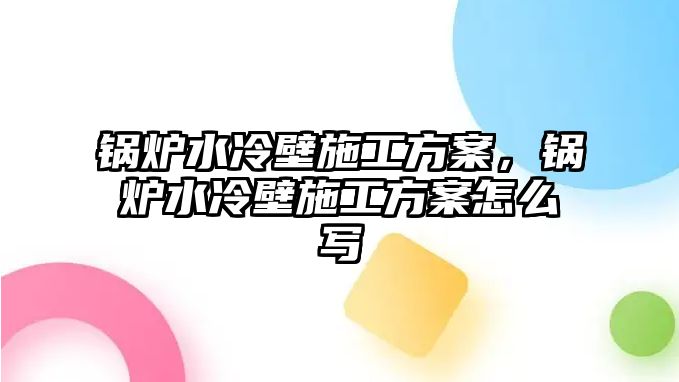 锅炉水冷壁施工方案，锅炉水冷壁施工方案怎么写